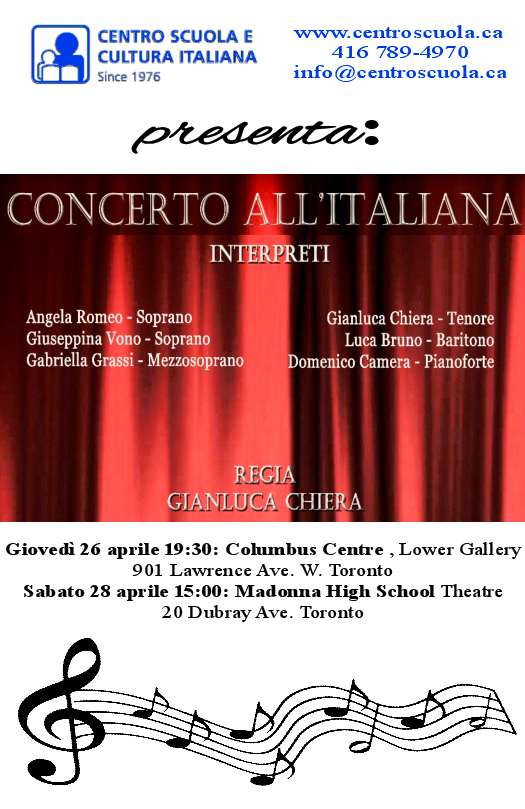 CENTRO SCUOLA E
CULTURA ITALIANA
Since 1976

www.centroscuola.ca
416 789-4970
info@centroscuola.ca

presenta:

CONCERTO ALL'ITALIANA

INTERPRETI

Angela Romeo - Soprano
Giuseppina Vono - Soprano
Gabriella Grassi - Mezzosoprano

Gianluca Chiera - Tenore
Luca Bruno - Baritono
Domenico Camera - Pianoforte

REGIA
GIANLUCA CHIERA

Giovedì 26 aprile 19:30: Columbus Centre , Lower Gallery
901 Lawrence Ave. W. Toronto
Sabato 28 aprile 15:00: Madonna High School Theatre
20 Dubray Ave. Toronto